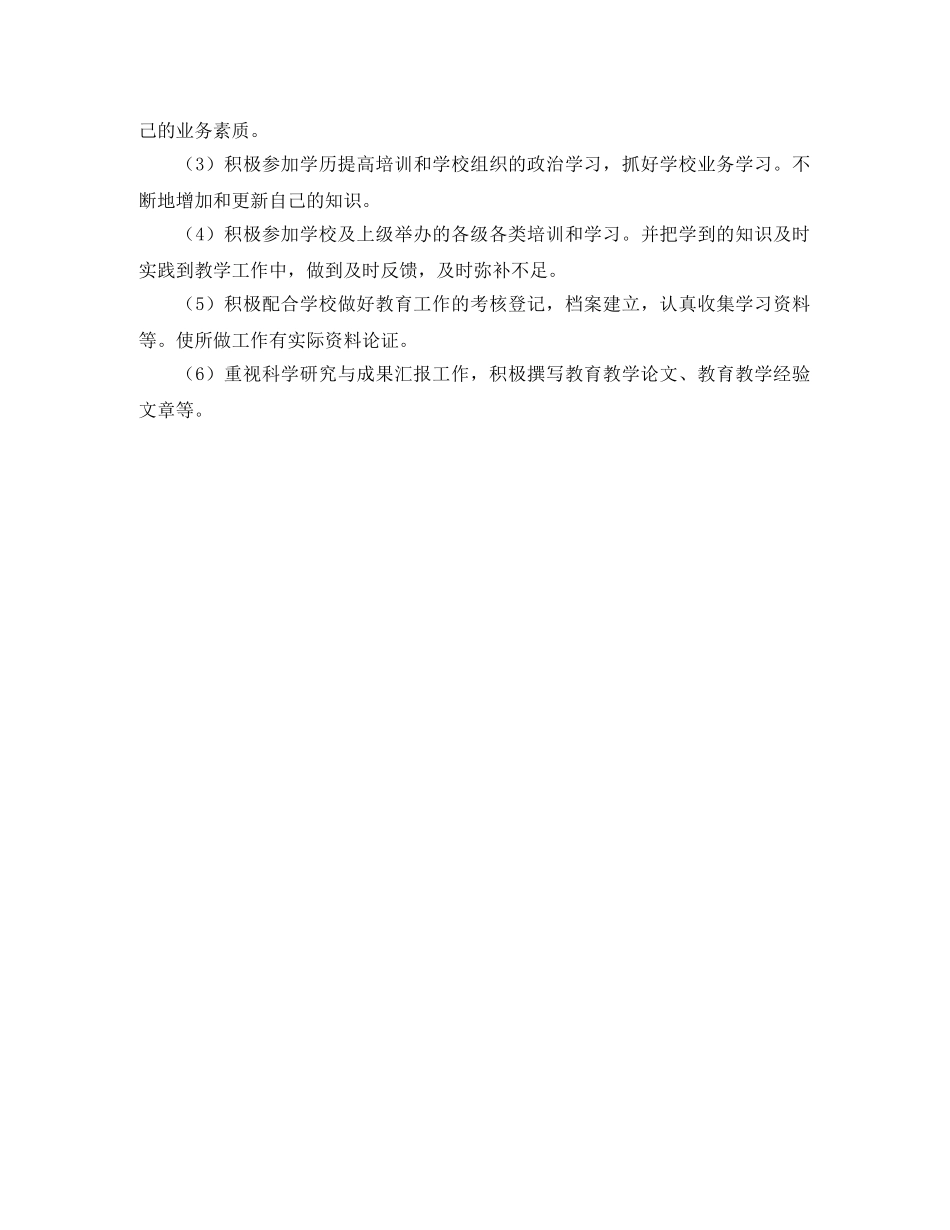 己的业务素质。

（3）积极参加学历提高培训和学校组织的政治学习，抓好学校业务学习。不断地增加和更新自己的知识。

（4）积极参加学校及上级举办的各级各类培训和学习。并把学到的知识及时实践到教学工作中，做到及时反馈，及时弥补不足。

（5）积极配合学校做好教育工作的考核登记，档案建立，认真收集学习资料等。使所做工作有实际资料论证。

（6）重视科学研究与成果汇报工作，积极撰写教育教学论文、教育教学经验文章等。